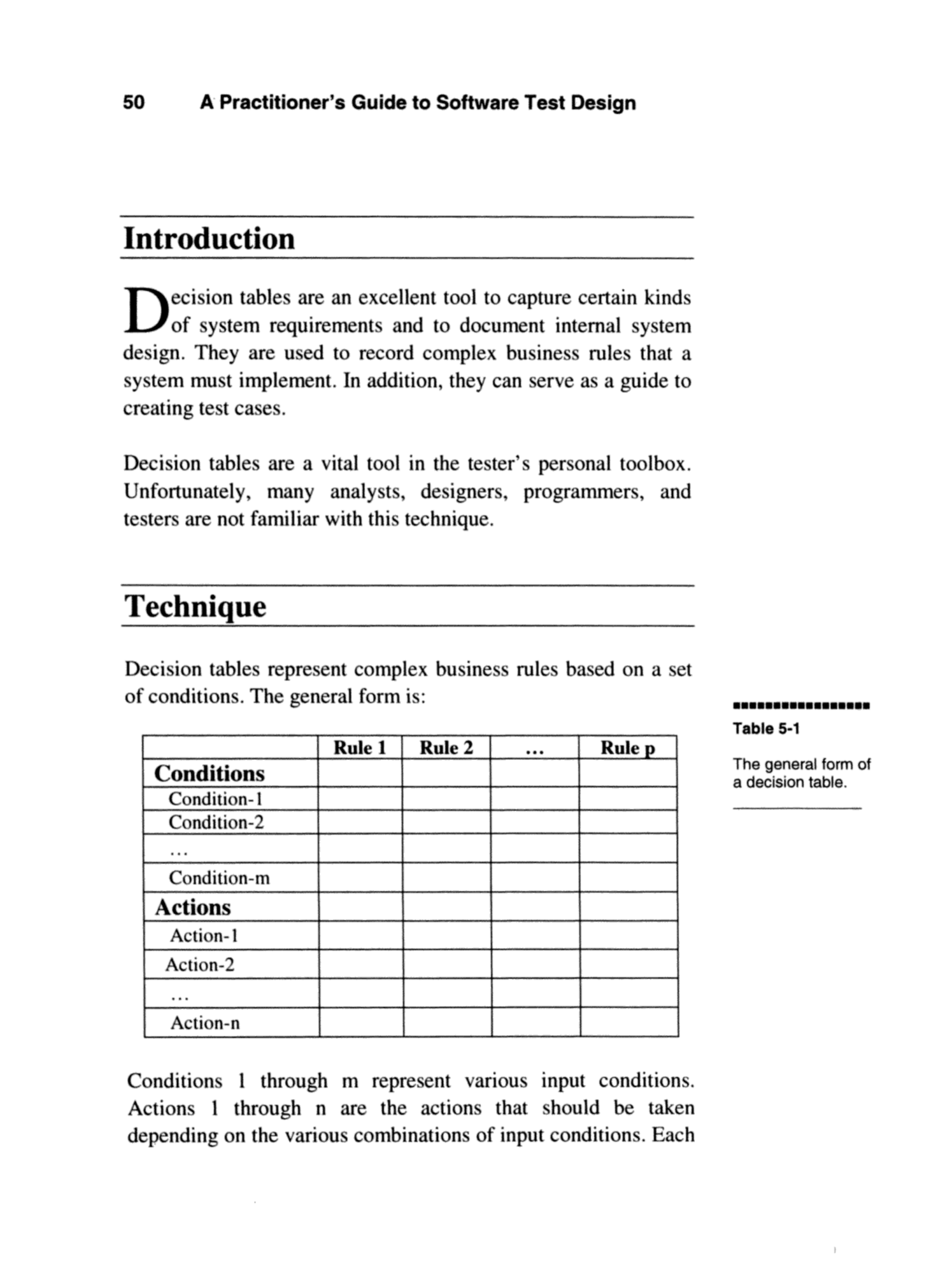 50 A Practitioner's Guide to Software Test Design

Introduction

Decision tables are an excellent tool to capture certain kinds of system requirements and to document internal system design. They are used to record complex business rules that a system must implement. In addition, they can serve as a guide to creating test cases.

Decision tables are a vital tool in the tester's personal toolbox. Unfortunately, many analysts, designers, programmers, and testers are not familiar with this technique.

Technique

Decision tables represent complex business rules based on a set of conditions. The general form is:

Table 5-1

The general form of a decision table.

| | Rule 1 | Rule 2 | ... | Rule p |
|---|---|---|---|---|
| Conditions | | | | |
| Condition-1 | | | | |
| Condition-2 | | | | |
| ... | | | | |
| Condition-m | | | | |
| Actions | | | | |
| Action-1 | | | | |
| Action-2 | | | | |
| ... | | | | |
| Action-n | | | | |

Conditions 1 through m represent various input conditions. Actions 1 through n are the actions that should be taken depending on the various combinations of input conditions. Each